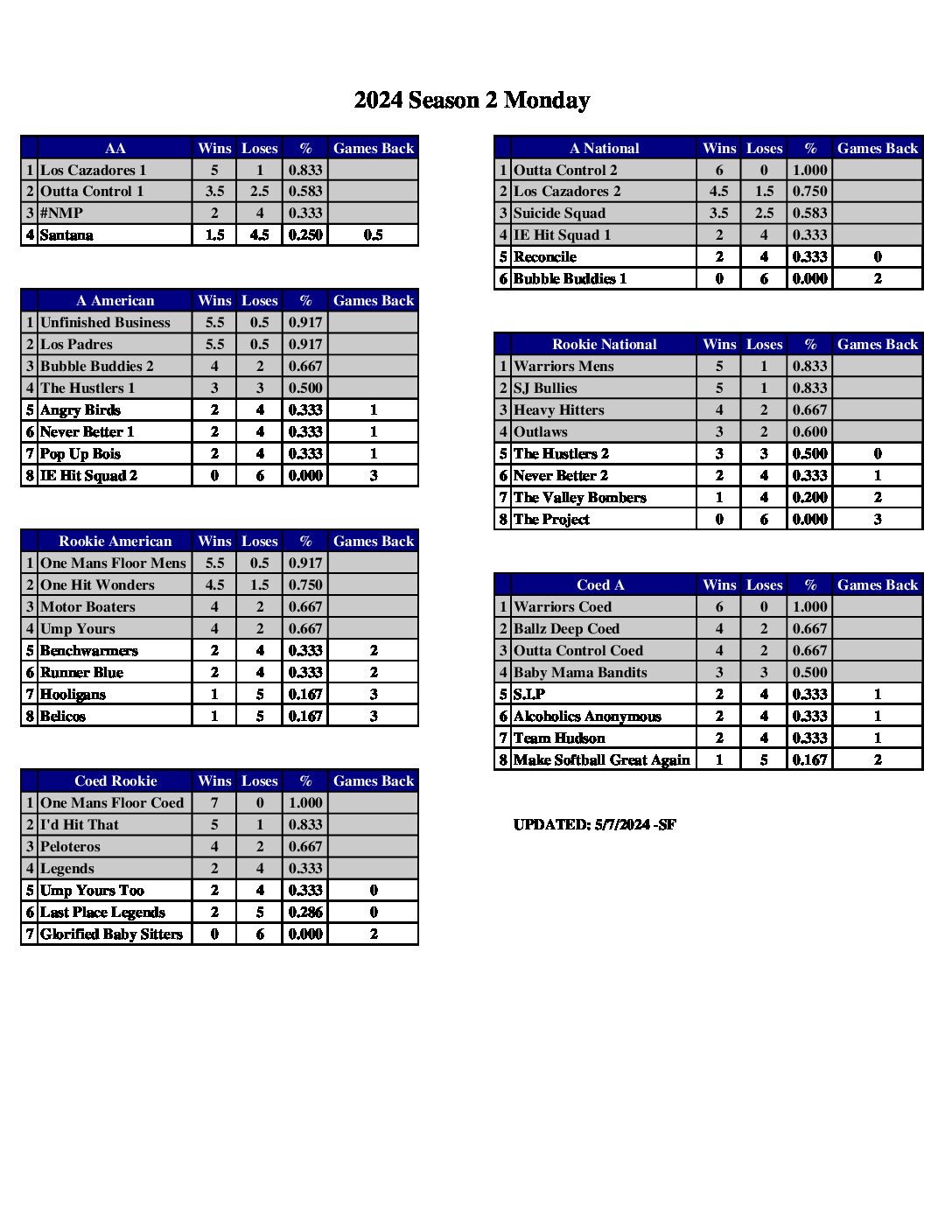 2024 Season 2 Monday

| | AA | Wins | Loses | % | Games Back |
|---|---|---|---|---|---|
| 1 | Los Cazadores 1 | 5 | 1 | 0.833 | |
| 2 | Outta Control 1 | 3.5 | 2.5 | 0.583 | |
| 3 | #NMP | 2 | 4 | 0.333 | |
| 4 | Santana | 1.5 | 4.5 | 0.250 | 0.5 |

| | A American | Wins | Loses | % | Games Back |
|---|---|---|---|---|---|
| 1 | Unfinished Business | 5.5 | 0.5 | 0.917 | |
| 2 | Los Padres | 5.5 | 0.5 | 0.917 | |
| 3 | Bubble Buddies 2 | 4 | 2 | 0.667 | |
| 4 | The Hustlers 1 | 3 | 3 | 0.500 | |
| 5 | Angry Birds | 2 | 4 | 0.333 | 1 |
| 6 | Never Better 1 | 2 | 4 | 0.333 | 1 |
| 7 | Pop Up Bois | 2 | 4 | 0.333 | 1 |
| 8 | IE Hit Squad 2 | 0 | 6 | 0.000 | 3 |

| | Rookie American | Wins | Loses | % | Games Back |
|---|---|---|---|---|---|
| 1 | One Mans Floor Mens | 5.5 | 0.5 | 0.917 | |
| 2 | One Hit Wonders | 4.5 | 1.5 | 0.750 | |
| 3 | Motor Boaters | 4 | 2 | 0.667 | |
| 4 | Ump Yours | 4 | 2 | 0.667 | |
| 5 | Benchwarmers | 2 | 4 | 0.333 | 2 |
| 6 | Runner Blue | 2 | 4 | 0.333 | 2 |
| 7 | Hooligans | 1 | 5 | 0.167 | 3 |
| 8 | Belicos | 1 | 5 | 0.167 | 3 |

| | Coed Rookie | Wins | Loses | % | Games Back |
|---|---|---|---|---|---|
| 1 | One Mans Floor Coed | 7 | 0 | 1.000 | |
| 2 | I'd Hit That | 5 | 1 | 0.833 | |
| 3 | Peloteros | 4 | 2 | 0.667 | |
| 4 | Legends | 2 | 4 | 0.333 | |
| 5 | Ump Yours Too | 2 | 4 | 0.333 | 0 |
| 6 | Last Place Legends | 2 | 5 | 0.286 | 0 |
| 7 | Glorified Baby Sitters | 0 | 6 | 0.000 | 2 |

| | A National | Wins | Loses | % | Games Back |
|---|---|---|---|---|---|
| 1 | Outta Control 2 | 6 | 0 | 1.000 | |
| 2 | Los Cazadores 2 | 4.5 | 1.5 | 0.750 | |
| 3 | Suicide Squad | 3.5 | 2.5 | 0.583 | |
| 4 | IE Hit Squad 1 | 2 | 4 | 0.333 | |
| 5 | Reconcile | 2 | 4 | 0.333 | 0 |
| 6 | Bubble Buddies 1 | 0 | 6 | 0.000 | 2 |

| | Rookie National | Wins | Loses | % | Games Back |
|---|---|---|---|---|---|
| 1 | Warriors Mens | 5 | 1 | 0.833 | |
| 2 | SJ Bullies | 5 | 1 | 0.833 | |
| 3 | Heavy Hitters | 4 | 2 | 0.667 | |
| 4 | Outlaws | 3 | 2 | 0.600 | |
| 5 | The Hustlers 2 | 3 | 3 | 0.500 | 0 |
| 6 | Never Better 2 | 2 | 4 | 0.333 | 1 |
| 7 | The Valley Bombers | 1 | 4 | 0.200 | 2 |
| 8 | The Project | 0 | 6 | 0.000 | 3 |

| | Coed A | Wins | Loses | % | Games Back |
|---|---|---|---|---|---|
| 1 | Warriors Coed | 6 | 0 | 1.000 | |
| 2 | Ballz Deep Coed | 4 | 2 | 0.667 | |
| 3 | Outta Control Coed | 4 | 2 | 0.667 | |
| 4 | Baby Mama Bandits | 3 | 3 | 0.500 | |
| 5 | S.I.P | 2 | 4 | 0.333 | 1 |
| 6 | Alcoholics Anonymous | 2 | 4 | 0.333 | 1 |
| 7 | Team Hudson | 2 | 4 | 0.333 | 1 |
| 8 | Make Softball Great Again | 1 | 5 | 0.167 | 2 |

UPDATED: 5/7/2024 -SF